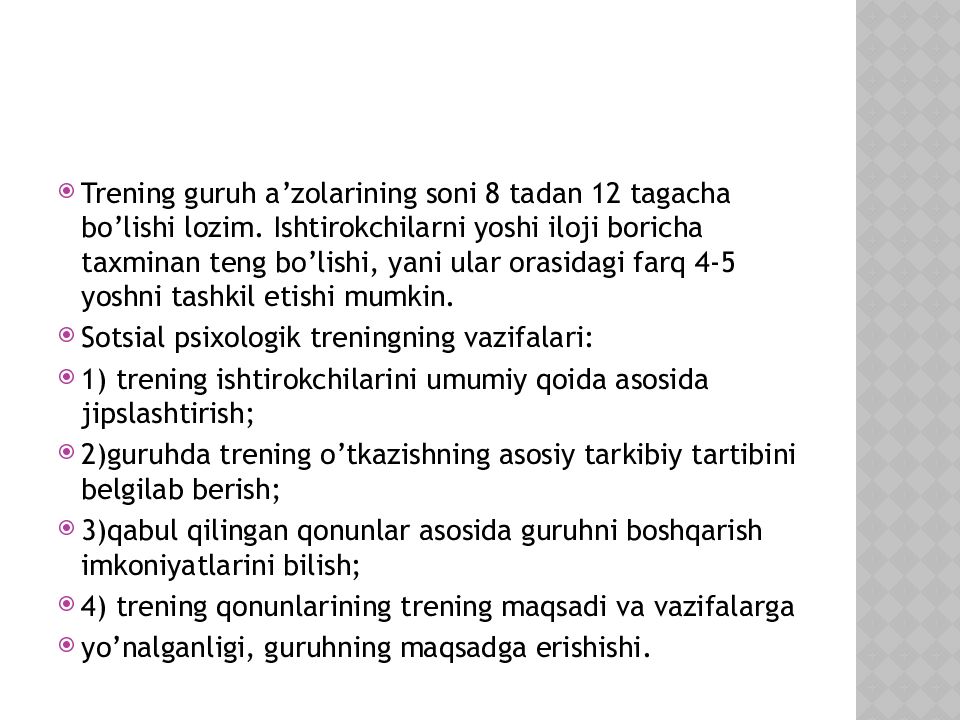 Trening guruh a’zolarining soni 8 tadan 12 tagacha bo’lishi lozim. Ishtirokchilarni yoshi iloji boricha taxminan teng bo’lishi, yani ular orasidagi farq 4-5 yoshni tashkil etishi mumkin.

Sotsial psixologik treningning vazifalari:

1) trening ishtirokchilarini umumiy qoida asosida jipslashtirish;

2)guruhda trening o’tkazishning asosiy tarkibiy tartibini belgilab berish;

3)qabul qilingan qonunlar asosida guruhni boshqarish imkoniyatlarini bilish;

4) trening qonunlarining trening maqsadi va vazifalarga

yo’nalganligi, guruhning maqsadga erishishi.